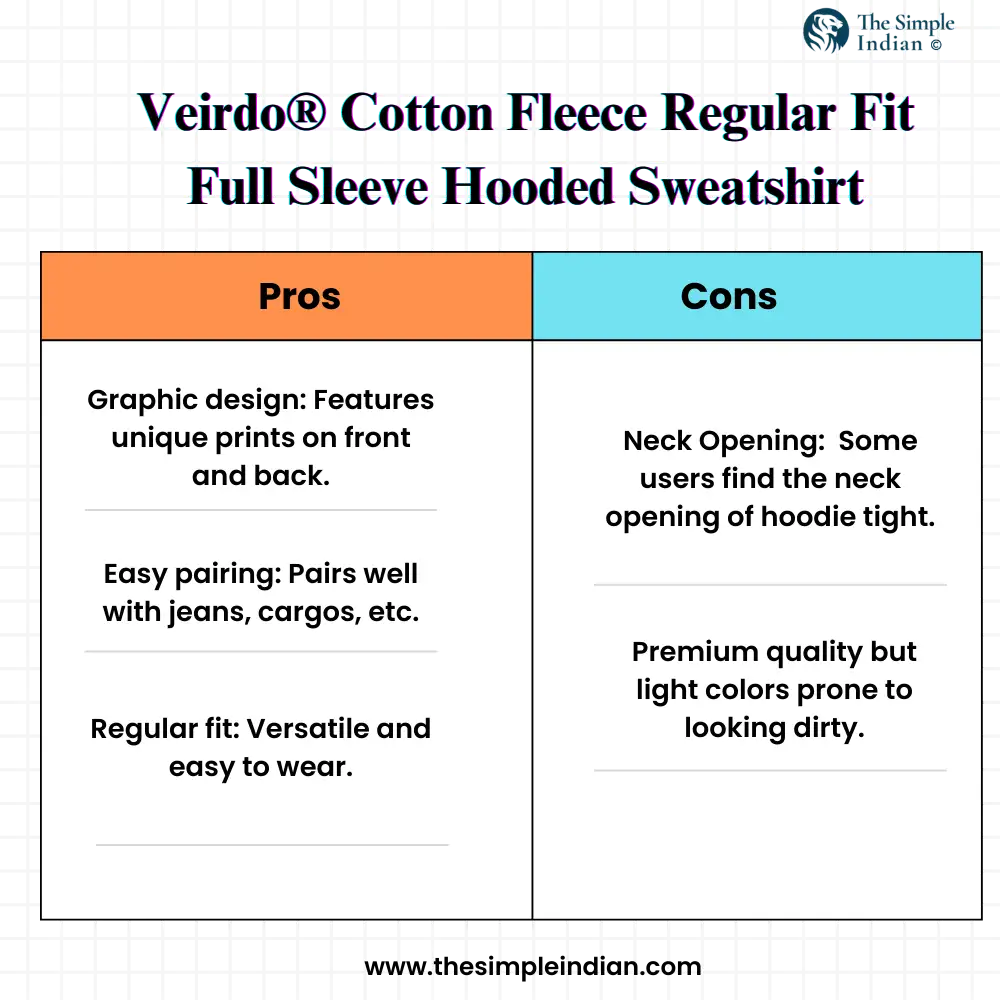 The Simple Indian ©

Veirdo® Cotton Fleece Regular Fit Full Sleeve Hooded Sweatshirt

| Pros | Cons |
|---|---|
| Graphic design: Features unique prints on front and back. | Neck Opening: Some users find the neck opening of hoodie tight. |
| Easy pairing: Pairs well with jeans, cargos, etc. | Premium quality but light colors prone to looking dirty. |
| Regular fit: Versatile and easy to wear. | |

www.thesimpleindian.com